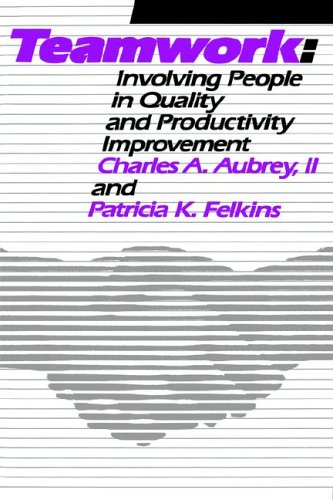 Teamwork:
Involving People in Quality and Productivity Improvement
Charles A. Aubrey, II
and
Patricia K. Felkins